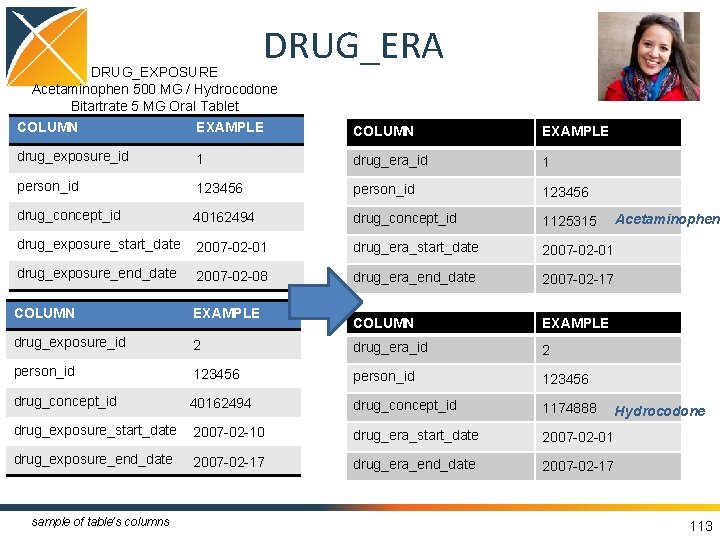 DRUG_ERA

DRUG_EXPOSURE
Acetaminophen 500 MG / Hydrocodone Bitartrate 5 MG Oral Tablet

| COLUMN | EXAMPLE |
|---|---|
| drug_exposure_id | 1 |
| person_id | 123456 |
| drug_concept_id | 40162494 |
| drug_exposure_start_date | 2007-02-01 |
| drug_exposure_end_date | 2007-02-08 |

| COLUMN | EXAMPLE |
|---|---|
| drug_exposure_id | 2 |
| person_id | 123456 |
| drug_concept_id | 40162494 |
| drug_exposure_start_date | 2007-02-10 |
| drug_exposure_end_date | 2007-02-17 |

| COLUMN | EXAMPLE |
|---|---|
| drug_era_id | 1 |
| person_id | 123456 |
| drug_concept_id | 1125315 |
| drug_era_start_date | 2007-02-01 |
| drug_era_end_date | 2007-02-17 |

Acetaminophen

| COLUMN | EXAMPLE |
|---|---|
| drug_era_id | 2 |
| person_id | 123456 |
| drug_concept_id | 1174888 |
| drug_era_start_date | 2007-02-01 |
| drug_era_end_date | 2007-02-17 |

Hydrocodone

sample of table's columns

113